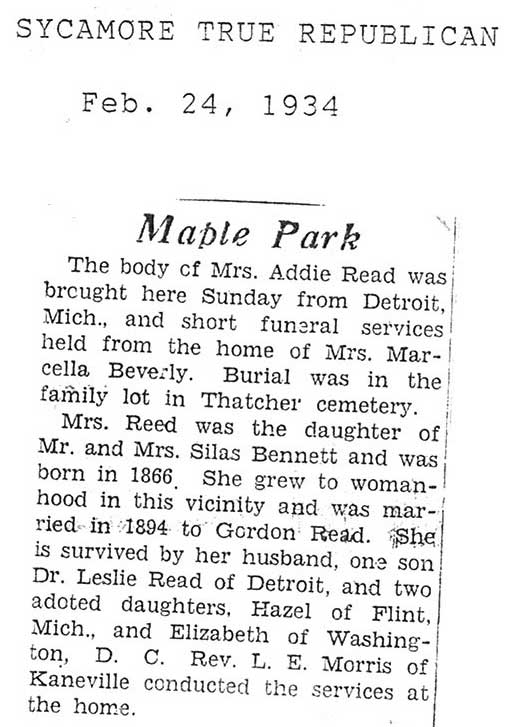 SYCAMORE TRUE REPUBLICAN

Feb. 24, 1934

Maple Park

The body cf Mrs. Addie Read was brcught here Sunday from Detroit, Mich., and short funeral services held from the home of Mrs. Marcella Beverly. Burial was in the family lot in Thatcher cemetery.

Mrs. Reed was the daughter of Mr. and Mrs. Silas Bennett and was born in 1866. She grew to womanhood in this vicinity and was married in 1894 to Gordon Read. She is survived by her husband, one son Dr. Leslie Read of Detroit, and two adoted daughters, Hazel of Flint, Mich., and Elizabeth of Washington, D. C. Rev. L. E. Morris of Kaneville conducted the services at the home.